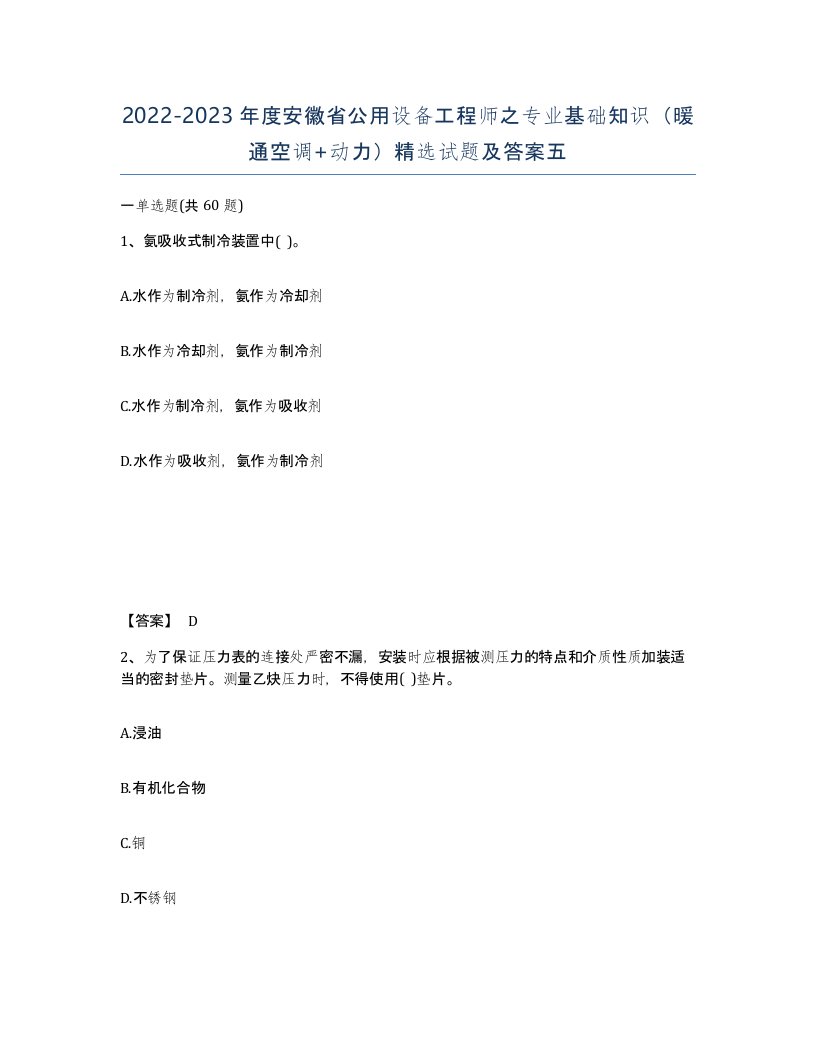 2022-2023年度安徽省公用设备工程师之专业基础知识（暖通空调+动力）精选试题及答案五

一单选题(共 60 题)

1、氨吸收式制冷装置中( )。

A.水作为制冷剂，氨作为冷却剂

B.水作为冷却剂，氨作为制冷剂

C.水作为制冷剂，氨作为吸收剂

D.水作为吸收剂，氨作为制冷剂

【答案】 D

2、为了保证压力表的连接处严密不漏，安装时应根据被测压力的特点和介质性质加装适当的密封垫片。测量乙炔压力时，不得使用( )垫片。

A.浸油

B.有机化合物

C.铜

D.不锈钢